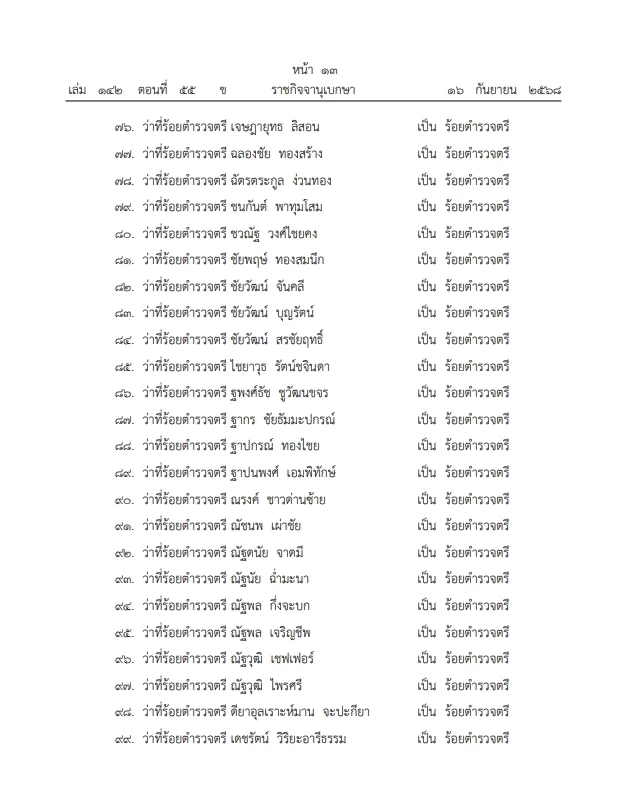 หน้า ๑๓
เล่ม ๑๔๒ ตอนที่ ๕๕ ข ราชกิจจานุเบกษา ๑๖ กันยายน ๒๕๖๘

๗๖. ว่าที่ร้อยตำรวจตรี เจษฎายุทธ ลิสอน เป็น ร้อยตำรวจตรี

๗๗. ว่าที่ร้อยตำรวจตรี ฉลองชัย ทองสร้าง เป็น ร้อยตำรวจตรี

๗๘. ว่าที่ร้อยตำรวจตรี ฉัตรตระกูล ง่วนทอง เป็น ร้อยตำรวจตรี

๗๙. ว่าที่ร้อยตำรวจตรี ชนกันต์ พาทุมโสม เป็น ร้อยตำรวจตรี

๘๐. ว่าที่ร้อยตำรวจตรี ชวณัฐ วงศ์ไชยคง เป็น ร้อยตำรวจตรี

๘๑. ว่าที่ร้อยตำรวจตรี ชัยพฤษ์ ทองสมนึก เป็น ร้อยตำรวจตรี

๘๒. ว่าที่ร้อยตำรวจตรี ชัยวัฒน์ จันคลี เป็น ร้อยตำรวจตรี

๘๓. ว่าที่ร้อยตำรวจตรี ชัยวัฒน์ บุญรัตน์ เป็น ร้อยตำรวจตรี

๘๔. ว่าที่ร้อยตำรวจตรี ชัยวัฒน์ สรชัยฤทธิ์ เป็น ร้อยตำรวจตรี

๘๕. ว่าที่ร้อยตำรวจตรี ไชยาวุธ รัตน์ชจินดา เป็น ร้อยตำรวจตรี

๘๖. ว่าที่ร้อยตำรวจตรี ฐพงศ์ธัช ชูวัฒนขจร เป็น ร้อยตำรวจตรี

๘๗. ว่าที่ร้อยตำรวจตรี ฐากร ชัยธัมมะปกรณ์ เป็น ร้อยตำรวจตรี

๘๘. ว่าที่ร้อยตำรวจตรี ฐาปกรณ์ ทองไชย เป็น ร้อยตำรวจตรี

๘๙. ว่าที่ร้อยตำรวจตรี ฐาปนพงศ์ เอมพิทักษ์ เป็น ร้อยตำรวจตรี

๙๐. ว่าที่ร้อยตำรวจตรี ณรงค์ ชาวด่านซ้าย เป็น ร้อยตำรวจตรี

๙๑. ว่าที่ร้อยตำรวจตรี ณัชนพ เผ่าชัย เป็น ร้อยตำรวจตรี

๙๒. ว่าที่ร้อยตำรวจตรี ณัฐดนัย จาดมี เป็น ร้อยตำรวจตรี

๙๓. ว่าที่ร้อยตำรวจตรี ณัฐนัย ฉ่ำมะนา เป็น ร้อยตำรวจตรี

๙๔. ว่าที่ร้อยตำรวจตรี ณัฐพล กิ่งจะบก เป็น ร้อยตำรวจตรี

๙๕. ว่าที่ร้อยตำรวจตรี ณัฐพล เจริญชีพ เป็น ร้อยตำรวจตรี

๙๖. ว่าที่ร้อยตำรวจตรี ณัฐวุฒิ เชฟเฟอร์ เป็น ร้อยตำรวจตรี

๙๗. ว่าที่ร้อยตำรวจตรี ณัฐวุฒิ ไพรศรี เป็น ร้อยตำรวจตรี

๙๘. ว่าที่ร้อยตำรวจตรี ดียาอุลเราะห์มาน จะปะกียา เป็น ร้อยตำรวจตรี

๙๙. ว่าที่ร้อยตำรวจตรี เดชรัตน์ วิริยะอารีธรรม เป็น ร้อยตำรวจตรี